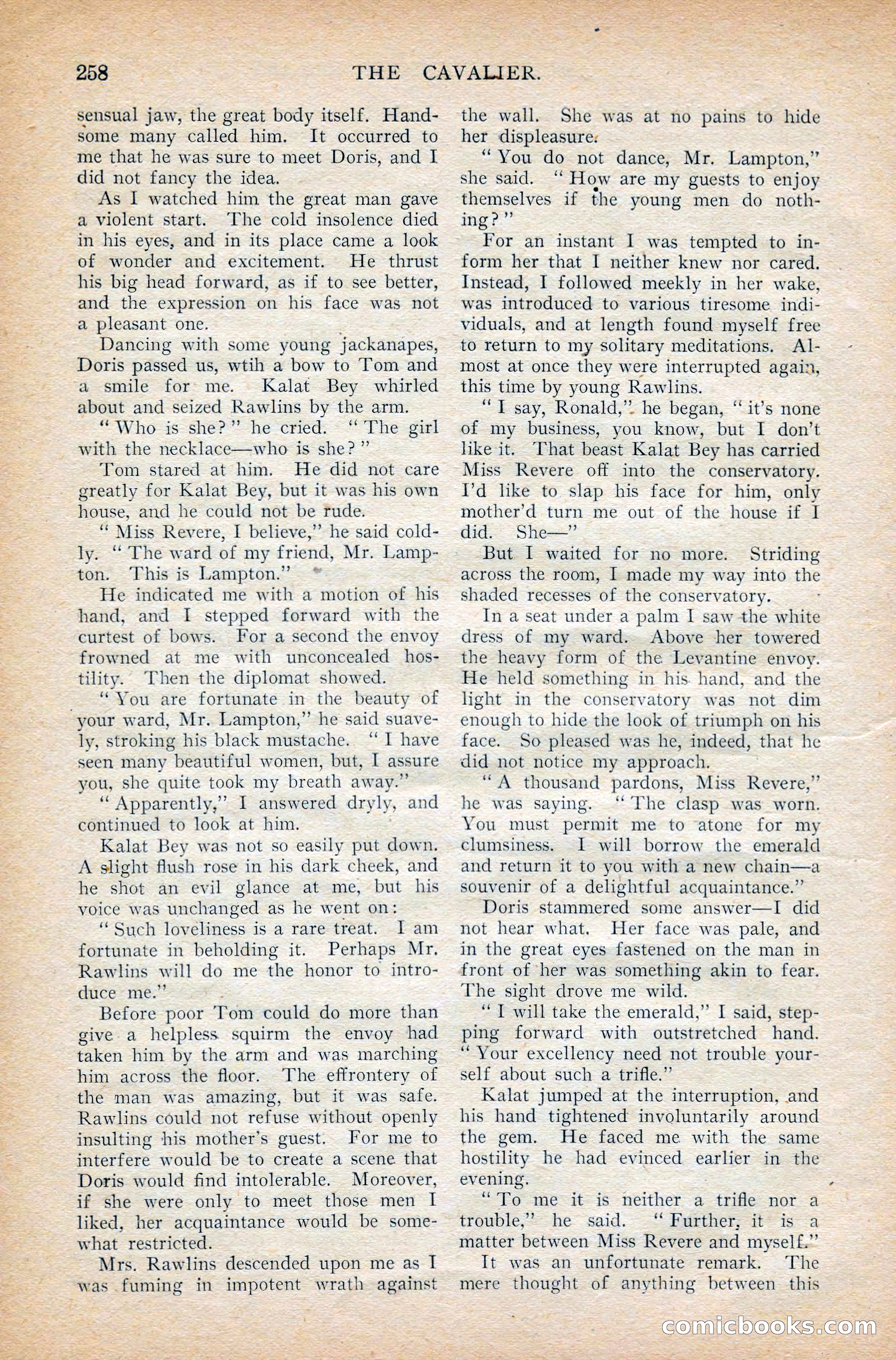 258 THE CAVALIER.

sensual jaw, the great body itself. Handsome many called him. It occurred to me that he was sure to meet Doris, and I did not fancy the idea.

As I watched him the great man gave a violent start. The cold insolence died in his eyes, and in its place came a look of wonder and excitement. He thrust his big head forward, as if to see better, and the expression on his face was not a pleasant one.

Dancing with some young jackanapes, Doris passed us, wtih a bow to Tom and a smile for me. Kalat Bey whirled about and seized Rawlins by the arm.

"Who is she?" he cried. "The girl with the necklace—who is she?"

Tom stared at him. He did not care greatly for Kalat Bey, but it was his own house, and he could not be rude.

"Miss Revere, I believe," he said coldly. "The ward of my friend, Mr. Lampton. This is Lampton."

He indicated me with a motion of his hand, and I stepped forward with the curtest of bows. For a second the envoy frowned at me with unconcealed hostility. Then the diplomat showed.

"You are fortunate in the beauty of your ward, Mr. Lampton," he said suavely, stroking his black mustache. "I have seen many beautiful women, but, I assure you, she quite took my breath away."

"Apparently," I answered dryly, and continued to look at him.

Kalat Bey was not so easily put down. A slight flush rose in his dark cheek, and he shot an evil glance at me, but his voice was unchanged as he went on:

"Such loveliness is a rare treat. I am fortunate in beholding it. Perhaps Mr. Rawlins will do me the honor to introduce me."

Before poor Tom could do more than give a helpless squirm the envoy had taken him by the arm and was marching him across the floor. The effrontery of the man was amazing, but it was safe. Rawlins could not refuse without openly insulting his mother's guest. For me to interfere would be to create a scene that Doris would find intolerable. Moreover, if she were only to meet those men I liked, her acquaintance would be somewhat restricted.

Mrs. Rawlins descended upon me as I was fuming in impotent wrath against the wall. She was at no pains to hide her displeasure.

"You do not dance, Mr. Lampton," she said. "How are my guests to enjoy themselves if the young men do nothing?"

For an instant I was tempted to inform her that I neither knew nor cared. Instead, I followed meekly in her wake, was introduced to various tiresome individuals, and at length found myself free to return to my solitary meditations. Almost at once they were interrupted again, this time by young Rawlins.

"I say, Ronald," he began, "it's none of my business, you know, but I don't like it. That beast Kalat Bey has carried Miss Revere off into the conservatory. I'd like to slap his face for him, only mother'd turn me out of the house if I did. She—"

But I waited for no more. Striding across the room, I made my way into the shaded recesses of the conservatory.

In a seat under a palm I saw the white dress of my ward. Above her towered the heavy form of the Levantine envoy. He held something in his hand, and the light in the conservatory was not dim enough to hide the look of triumph on his face. So pleased was he, indeed, that he did not notice my approach.

"A thousand pardons, Miss Revere," he was saying. "The clasp was worn. You must permit me to atone for my clumsiness. I will borrow the emerald and return it to you with a new chain—a souvenir of a delightful acquaintance."

Doris stammered some answer—I did not hear what. Her face was pale, and in the great eyes fastened on the man in front of her was something akin to fear. The sight drove me wild.

"I will take the emerald," I said, stepping forward with outstretched hand. "Your excellency need not trouble yourself about such a trifle."

Kalat jumped at the interruption, and his hand tightened involuntarily around the gem. He faced me with the same hostility he had evinced earlier in the evening.

"To me it is neither a trifle nor a trouble," he said. "Further, it is a matter between Miss Revere and myself."

It was an unfortunate remark. The mere thought of anything between this

comicbooks.com